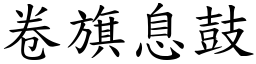 卷旗息鼓